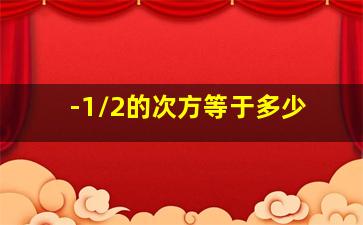 -1/2的次方等于多少